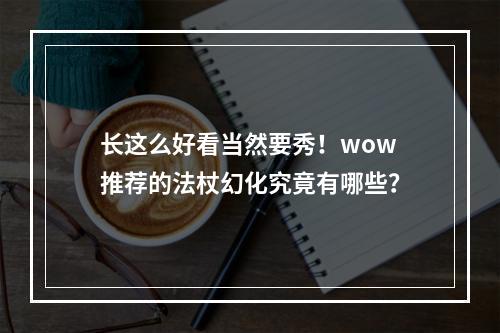 长这么好看当然要秀！wow推荐的法杖幻化究竟有哪些？